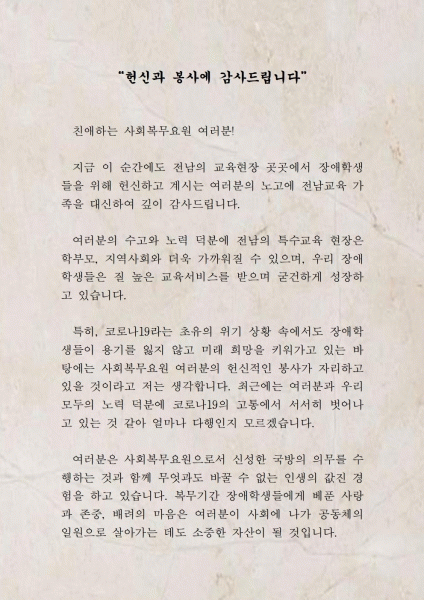 "헌신과 봉사에 감사드립니다"

친애하는 사회복무요원 여러분!

지금 이 순간에도 전남의 교육현장 곳곳에서 장애학생들을 위해 헌신하고 계시는 여러분의 노고에 전남교육 가족을 대신하여 깊이 감사드립니다.

여러분의 수고와 노력 덕분에 전남의 특수교육 현장은 학부모, 지역사회와 더욱 가까워질 수 있으며, 우리 장애학생들은 질 높은 교육서비스를 받으며 굳건하게 성장하고 있습니다.

특히, 코로나19라는 초유의 위기 상황 속에서도 장애학생들이 용기를 잃지 않고 미래 희망을 키워가고 있는 바탕에는 사회복무요원 여러분의 헌신적인 봉사가 자리하고 있을 것이라고 저는 생각합니다. 최근에는 여러분과 우리 모두의 노력 덕분에 코로나19의 고통에서 서서히 벗어나고 있는 것 같아 얼마나 다행인지 모르겠습니다.

여러분은 사회복무요원으로서 신성한 국방의 의무를 수행하는 것과 함께 무엇과도 바꿀 수 없는 인생의 값진 경험을 하고 있습니다. 복무기간 장애학생들에게 베푼 사랑과 존중, 배려의 마음은 여러분이 사회에 나가 공동체의 일원으로 살아가는 데도 소중한 자산이 될 것입니다.